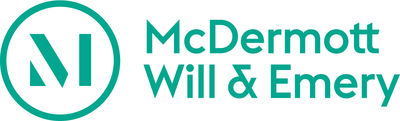 M

McDermott
Will & Emery